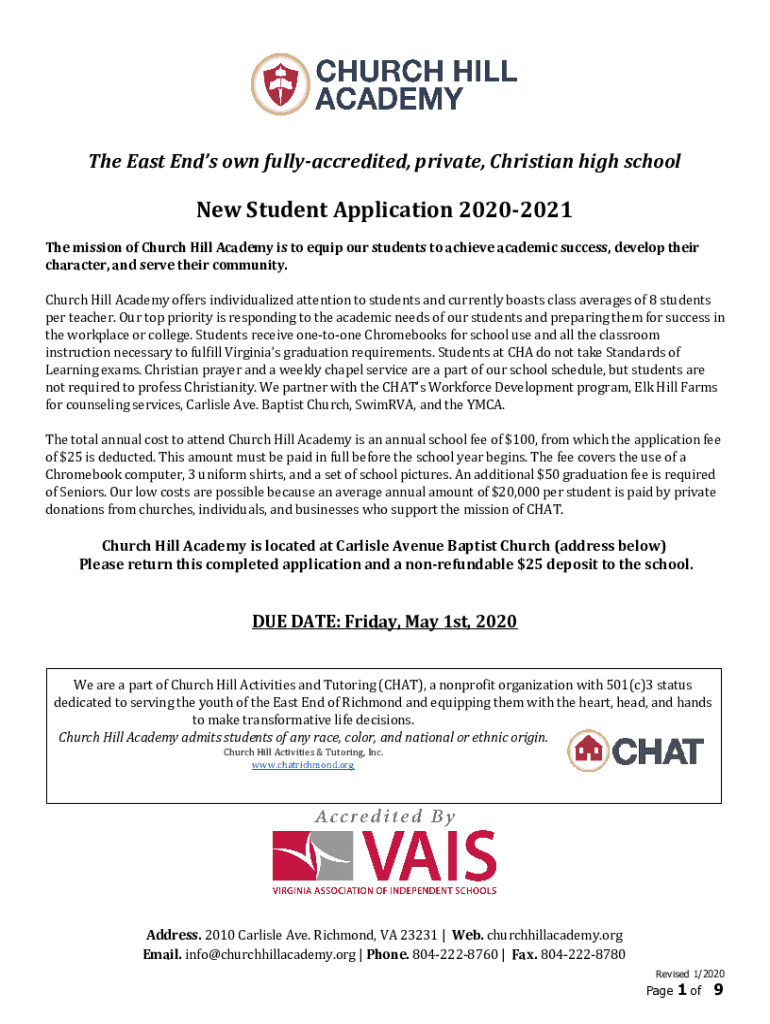 CHURCH HILL ACADEMY

The East End's own fully-accredited, private, Christian high school

New Student Application 2020-2021

The mission of Church Hill Academy is to equip our students to achieve academic success, develop their character, and serve their community.

Church Hill Academy offers individualized attention to students and currently boasts class averages of 8 students per teacher. Our top priority is responding to the academic needs of our students and preparing them for success in the workplace or college. Students receive one-to-one Chromebooks for school use and all the classroom instruction necessary to fulfill Virginia's graduation requirements. Students at CHA do not take Standards of Learning exams. Christian prayer and a weekly chapel service are a part of our school schedule, but students are not required to profess Christianity. We partner with the CHAT's Workforce Development program, Elk Hill Farms for counseling services, Carlisle Ave. Baptist Church, SwimRVA, and the YMCA.

The total annual cost to attend Church Hill Academy is an annual school fee of $100, from which the application fee of $25 is deducted. This amount must be paid in full before the school year begins. The fee covers the use of a Chromebook computer, 3 uniform shirts, and a set of school pictures. An additional $50 graduation fee is required of Seniors. Our low costs are possible because an average annual amount of $20,000 per student is paid by private donations from churches, individuals, and businesses who support the mission of CHAT.

Church Hill Academy is located at Carlisle Avenue Baptist Church (address below)
Please return this completed application and a non-refundable $25 deposit to the school.

DUE DATE: Friday, May 1st, 2020

We are a part of Church Hill Activities and Tutoring (CHAT), a nonprofit organization with 501(c)3 status dedicated to serving the youth of the East End of Richmond and equipping them with the heart, head, and hands to make transformative life decisions.
Church Hill Academy admits students of any race, color, and national or ethnic origin.
Church Hill Activities & Tutoring, Inc.
www.chatrichmond.org

CHAT

Accredited By
VAIS
VIRGINIA ASSOCIATION OF INDEPENDENT SCHOOLS

Address. 2010 Carlisle Ave. Richmond, VA 23231 | Web. churchhillacademy.org
Email. info@churchhillacademy.org | Phone. 804-222-8760 | Fax. 804-222-8780

Revised 1/2020
Page 1 of 9